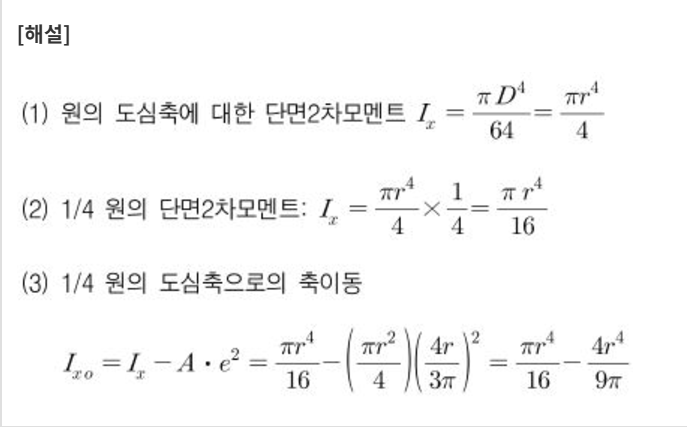 [해설]

(1) 원의 도심축에 대한 단면2차모멘트 $I_x = \frac{\pi D^4}{64} = \frac{\pi r^4}{4}$

(2) 1/4 원의 단면2차모멘트: $I_x = \frac{\pi r^4}{4} \times \frac{1}{4} = \frac{\pi r^4}{16}$

(3) 1/4 원의 도심축으로의 축이동

$I_{xo} = I_x - A \cdot e^2 = \frac{\pi r^4}{16} - \left(\frac{\pi r^2}{4}\right)\left(\frac{4r}{3\pi}\right)^2 = \frac{\pi r^4}{16} - \frac{4r^4}{9\pi}$